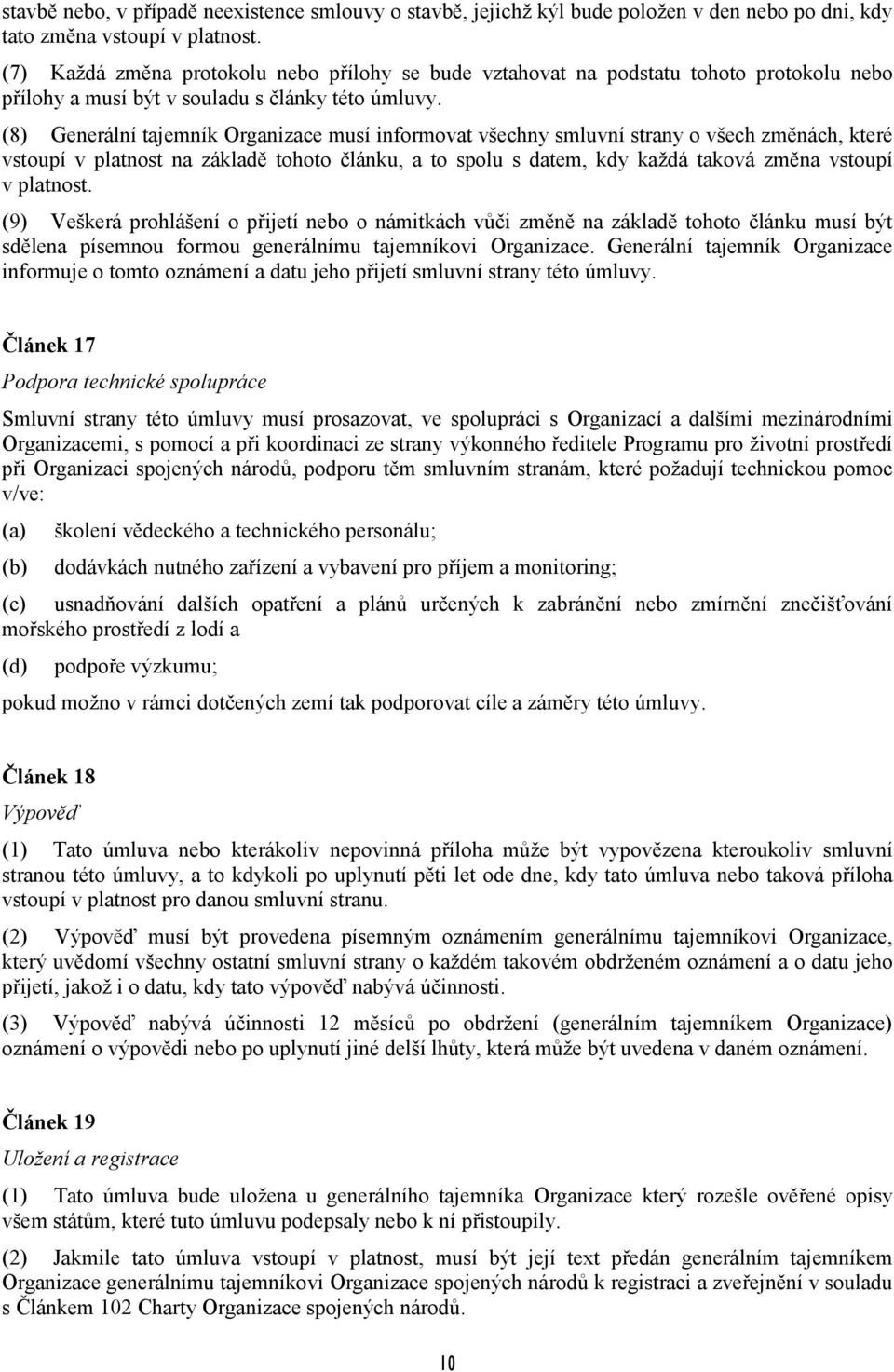 stavbě nebo, v případě neexistence smlouvy o stavbě, jejichž kýl bude položen v den nebo po dni, kdy tato změna vstoupí v platnost.

(7) Každá změna protokolu nebo přílohy se bude vztahovat na podstatu tohoto protokolu nebo přílohy a musí být v souladu s články této úmluvy.

(8) Generální tajemník Organizace musí informovat všechny smluvní strany o všech změnách, které vstoupí v platnost na základě tohoto článku, a to spolu s datem, kdy každá taková změna vstoupí v platnost.

(9) Veškerá prohlášení o přijetí nebo o námitkách vůči změně na základě tohoto článku musí být sdělena písemnou formou generálnímu tajemníkovi Organizace. Generální tajemník Organizace informuje o tomto oznámení a datu jeho přijetí smluvní strany této úmluvy.

Článek 17

Podpora technické spolupráce

Smluvní strany této úmluvy musí prosazovat, ve spolupráci s Organizací a dalšími mezinárodními Organizacemi, s pomocí a při koordinaci ze strany výkonného ředitele Programu pro životní prostředí při Organizaci spojených národů, podporu těm smluvním stranám, které požadují technickou pomoc v/ve:

(a) školení vědeckého a technického personálu;

(b) dodávkách nutného zařízení a vybavení pro příjem a monitoring;

(c) usnadňování dalších opatření a plánů určených k zabránění nebo zmírnění znečišťování mořského prostředí z lodí a

(d) podpoře výzkumu;

pokud možno v rámci dotčených zemí tak podporovat cíle a záměry této úmluvy.

Článek 18

Výpověď

(1) Tato úmluva nebo kterákoliv nepovinná příloha může být vypovězena kteroukoliv smluvní stranou této úmluvy, a to kdykoli po uplynutí pěti let ode dne, kdy tato úmluva nebo taková příloha vstoupí v platnost pro danou smluvní stranu.

(2) Výpověď musí být provedena písemným oznámením generálnímu tajemníkovi Organizace, který uvědomí všechny ostatní smluvní strany o každém takovém obdrženém oznámení a o datu jeho přijetí, jakož i o datu, kdy tato výpověď nabývá účinnosti.

(3) Výpověď nabývá účinnosti 12 měsíců po obdržení (generálním tajemníkem Organizace) oznámení o výpovědi nebo po uplynutí jiné delší lhůty, která může být uvedena v daném oznámení.

Článek 19

Uložení a registrace

(1) Tato úmluva bude uložena u generálního tajemníka Organizace který rozešle ověřené opisy všem státům, které tuto úmluvu podepsaly nebo k ní přistoupily.

(2) Jakmile tato úmluva vstoupí v platnost, musí být její text předán generálním tajemníkem Organizace generálnímu tajemníkovi Organizace spojených národů k registraci a zveřejnění v souladu s Článkem 102 Charty Organizace spojených národů.

10